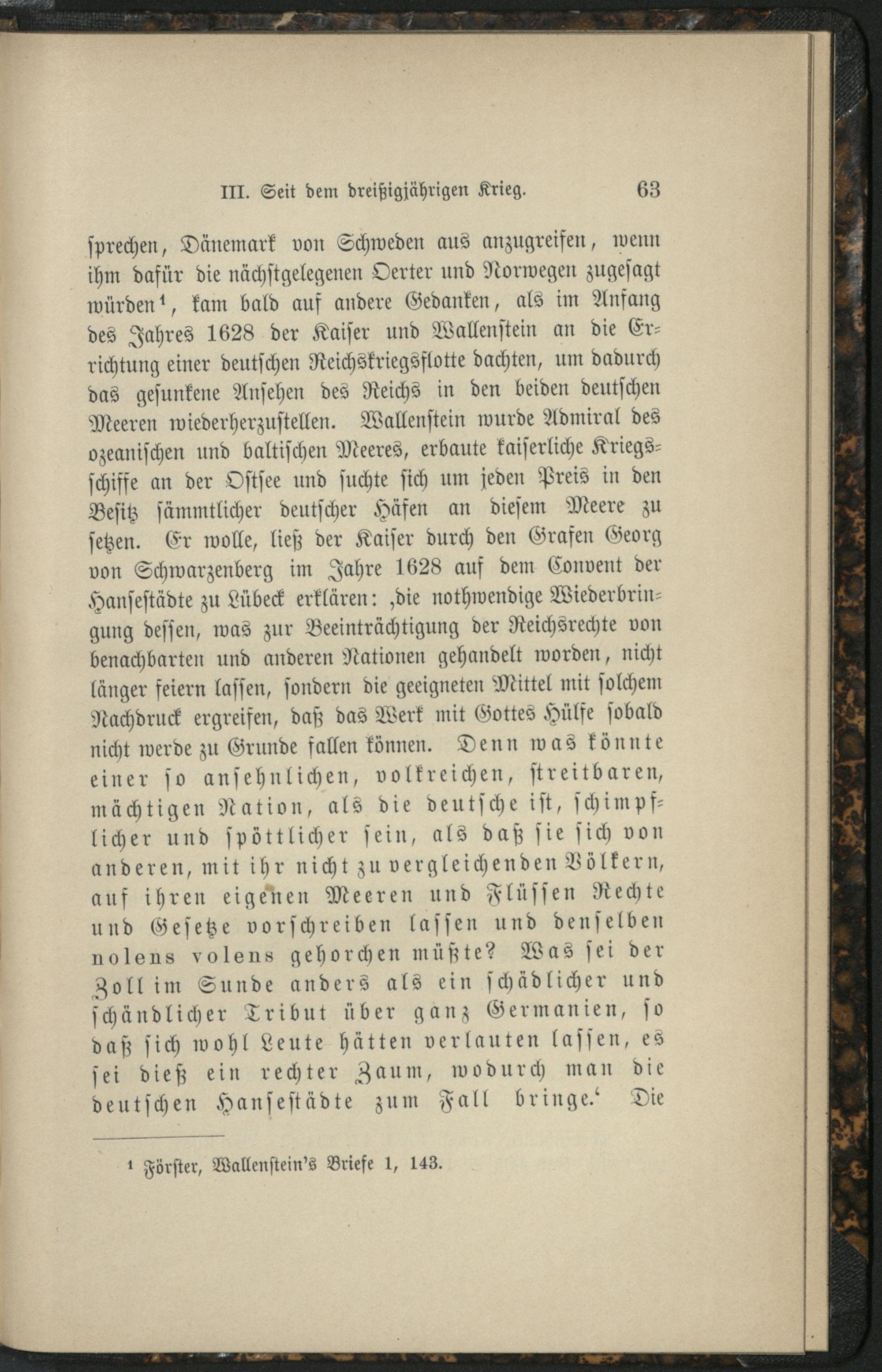 III. Seit dem dreißigjährigen Krieg. 63

sprechen, Dänemark von Schweden aus anzugreifen, wenn ihm dafür die nächstgelegenen Oerter und Norwegen zugesagt würden¹, kam bald auf andere Gedanken, als im Anfang des Jahres 1628 der Kaiser und Wallenstein an die Errichtung einer deutschen Reichskriegsflotte dachten, um dadurch das gesunkene Ansehen des Reichs in den beiden deutschen Meeren wiederherzustellen. Wallenstein wurde Admiral des ozeanischen und baltischen Meeres, erbaute kaiserliche Kriegsschiffe an der Ostsee und suchte sich um jeden Preis in den Besitz sämmtlicher deutscher Häfen an diesem Meere zu setzen. Er wolle, ließ der Kaiser durch den Grafen Georg von Schwarzenberg im Jahre 1628 auf dem Convent der Hansestädte zu Lübeck erklären: ‚die nothwendige Wiederbringung dessen, was zur Beeinträchtigung der Reichsrechte von benachbarten und anderen Nationen gehandelt worden, nicht länger feiern lassen, sondern die geeigneten Mittel mit solchem Nachdruck ergreifen, daß das Werk mit Gottes Hülfe sobald nicht werde zu Grunde fallen können. Denn was könnte einer so ansehnlichen, volkreichen, streitbaren, mächtigen Nation, als die deutsche ist, schimpflicher und spöttlicher sein, als daß sie sich von anderen, mit ihr nicht zu vergleichenden Völkern, auf ihren eigenen Meeren und Flüssen Rechte und Gesetze vorschreiben lassen und denselben nolens volens gehorchen müßte? Was sei der Zoll im Sunde anders als ein schädlicher und schändlicher Tribut über ganz Germanien, so daß sich wohl Leute hätten verlauten lassen, es sei dieß ein rechter Zaum, wodurch man die deutschen Hansestädte zum Fall bringe.‘ Die

¹ Förster, Wallenstein's Briefe 1, 143.